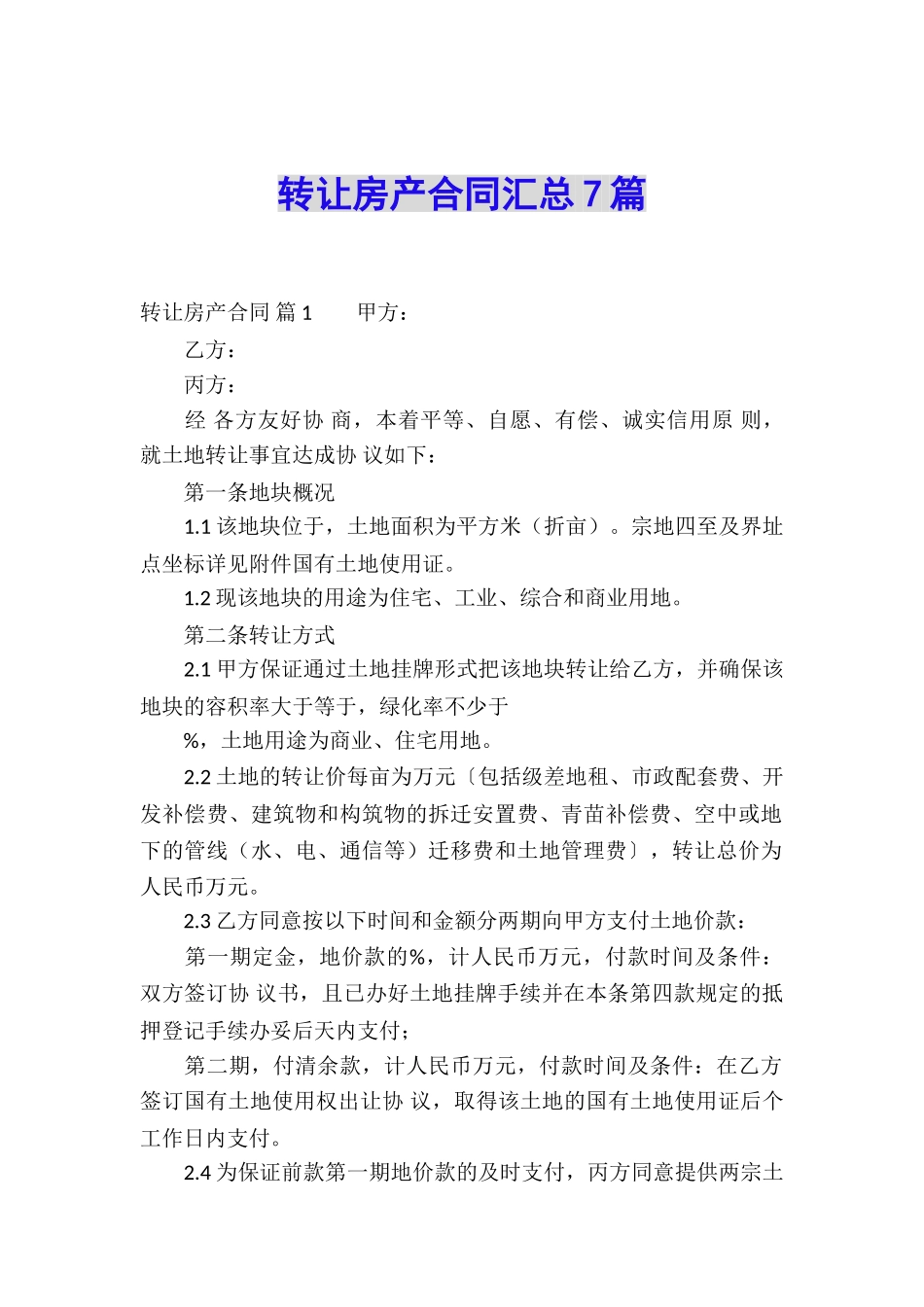 转让房产合同汇总7篇

转让房产合同 篇1　　甲方：

乙方：

丙方：

经 各方友好协 商，本着平等、自愿、有偿、诚实信用原 则，就土地转让事宜达成协 议如下：

第一条地块概况

1.1 该地块位于，土地面积为平方米（折亩）。宗地四至及界址点坐标详见附件国有土地使用证。

1.2 现该地块的用途为住宅、工业、综合和商业用地。

第二条转让方式

2.1 甲方保证通过土地挂牌形式把该地块转让给乙方，并确保该地块的容积率大于等于，绿化率不少于

%，土地用途为商业、住宅用地。

2.2 土地的转让价每亩为万元〔包括级差地租、市政配套费、开发补偿费、建筑物和构筑物的拆迁安置费、青苗补偿费、空中或地下的管线（水、电、通信等）迁移费和土地管理费〕，转让总价为人民币万元。

2.3 乙方同意按以下时间和金额分两期向甲方支付土地价款：

第一期定金，地价款的%，计人民币万元，付款时间及条件：双方签订协 议书，且已办好土地挂牌手续并在本条第四款规定的抵押登记手续办妥后天内支付；

第二期，付清余款，计人民币万元，付款时间及条件：在乙方签订国有土地使用权出让协 议，取得该土地的国有土地使用证后个工作日内支付。

2.4 为保证前款第一期地价款的及时支付，丙方同意提供两宗土